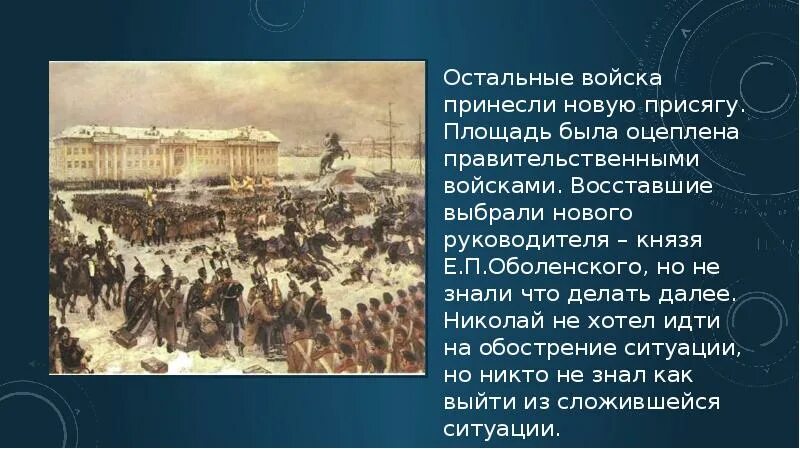 Остальные войска принесли новую присягу. Площадь была оцеплена правительственными войсками. Восставшие выбрали нового руководителя – князя Е.П.Оболенского, но не знали что делать далее. Николай не хотел идти на обострение ситуации, но никто не знал как выйти из сложившейся ситуации.